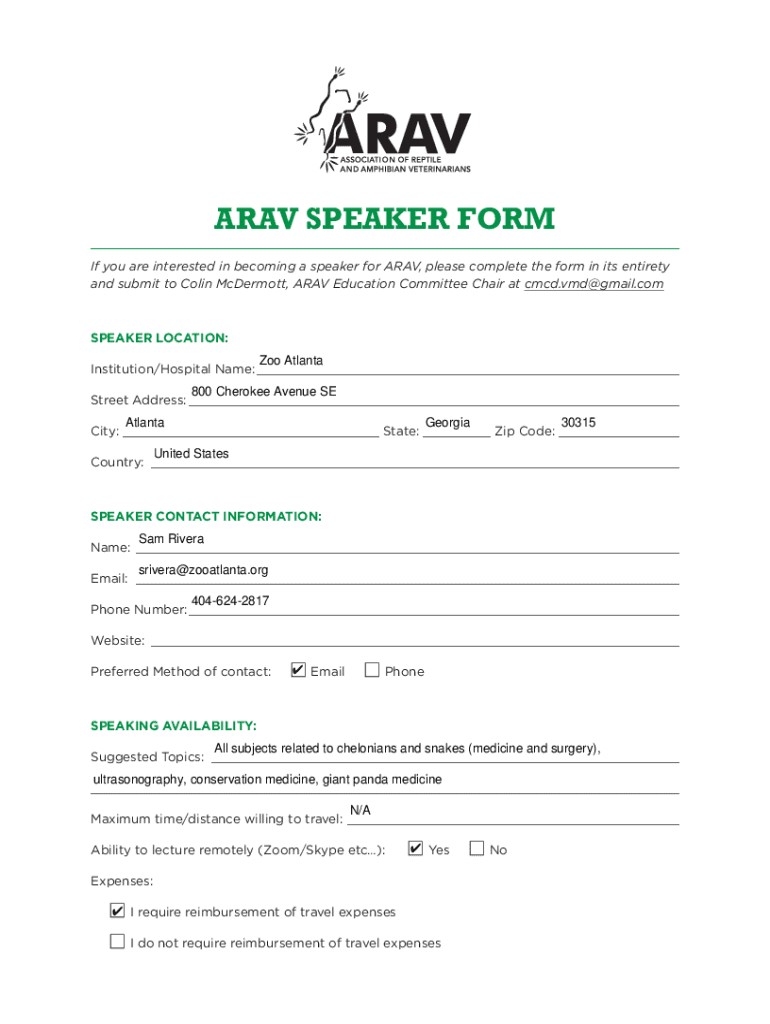 ARAV
ASSOCIATION OF REPTILE AND AMPHIBIAN VETERINARIANS

ARAV SPEAKER FORM

If you are interested in becoming a speaker for ARAV, please complete the form in its entirety and submit to Colin McDermott, ARAV Education Committee Chair at cmcd.vmd@gmail.com

SPEAKER LOCATION:

Institution/Hospital Name: Zoo Atlanta

Street Address: 800 Cherokee Avenue SE

City: Atlanta State: Georgia Zip Code: 30315

Country: United States

SPEAKER CONTACT INFORMATION:

Name: Sam Rivera

Email: srivera@zooatlanta.org

Phone Number: 404-624-2817

Website:

Preferred Method of contact: ✔ Email ☐ Phone

SPEAKING AVAILABILITY:

Suggested Topics: All subjects related to chelonians and snakes (medicine and surgery), ultrasonography, conservation medicine, giant panda medicine

Maximum time/distance willing to travel: N/A

Ability to lecture remotely (Zoom/Skype etc...): ✔ Yes ☐ No

Expenses:

✔ I require reimbursement of travel expenses

☐ I do not require reimbursement of travel expenses